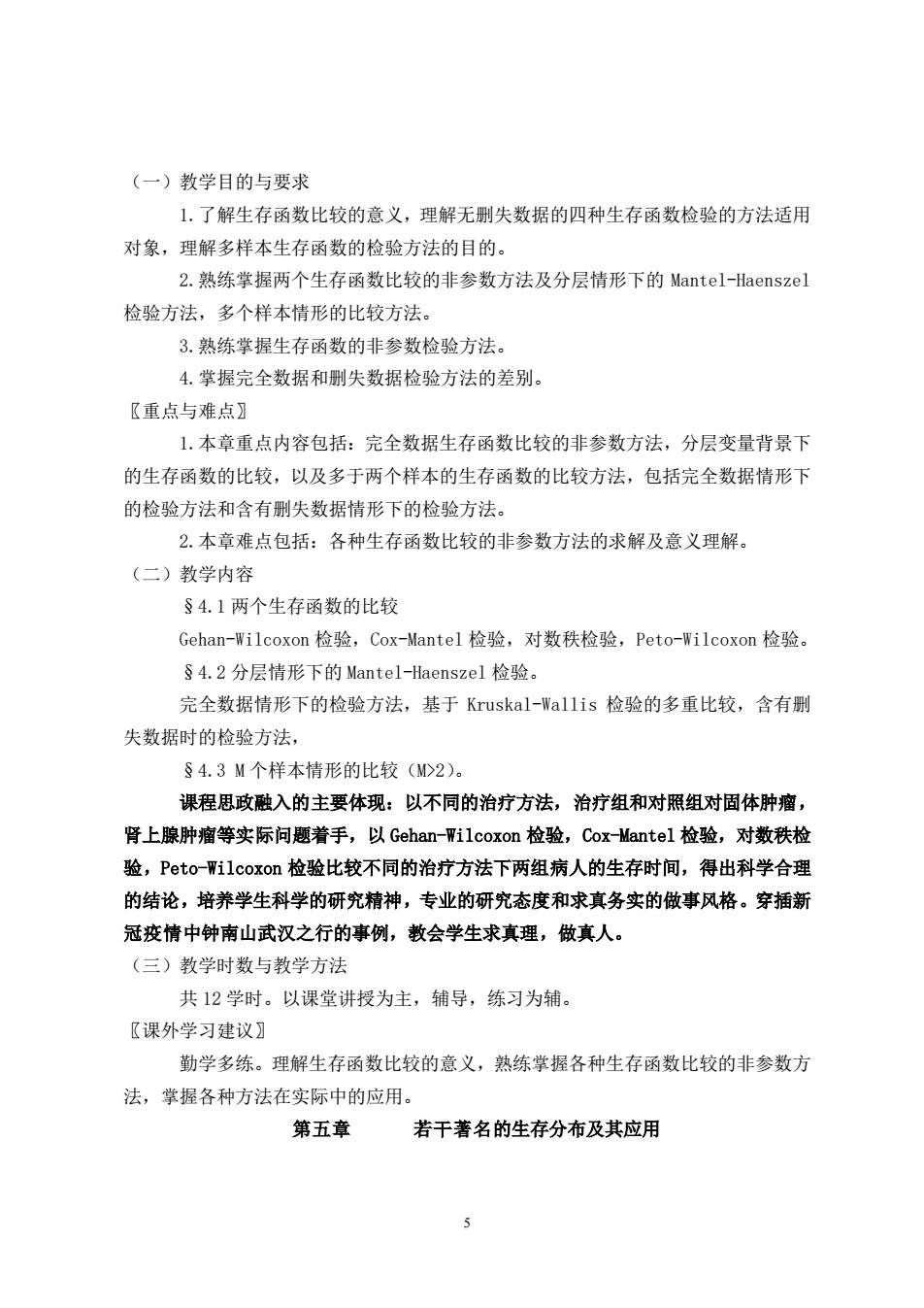 （一）教学目的与要求

1.了解生存函数比较的意义，理解无删失数据的四种生存函数检验的方法适用对象，理解多样本生存函数的检验方法的目的。

2.熟练掌握两个生存函数比较的非参数方法及分层情形下的 Mantel-Haenszel 检验方法，多个样本情形的比较方法。

3.熟练掌握生存函数的非参数检验方法。

4.掌握完全数据和删失数据检验方法的差别。

〖重点与难点〗

1.本章重点内容包括：完全数据生存函数比较的非参数方法，分层变量背景下的生存函数的比较，以及多于两个样本的生存函数的比较方法，包括完全数据情形下的检验方法和含有删失数据情形下的检验方法。

2.本章难点包括：各种生存函数比较的非参数方法的求解及意义理解。

（二）教学内容

§4.1 两个生存函数的比较

Gehan-Wilcoxon 检验，Cox-Mantel 检验，对数秩检验，Peto-Wilcoxon 检验。

§4.2 分层情形下的 Mantel-Haenszel 检验。

完全数据情形下的检验方法，基于 Kruskal-Wallis 检验的多重比较，含有删失数据时的检验方法，

§4.3 M 个样本情形的比较（M>2）。

课程思政融入的主要体现：以不同的治疗方法，治疗组和对照组对固体肿瘤，肾上腺肿瘤等实际问题着手，以 Gehan-Wilcoxon 检验，Cox-Mantel 检验，对数秩检验，Peto-Wilcoxon 检验比较不同的治疗方法下两组病人的生存时间，得出科学合理的结论，培养学生科学的研究精神，专业的研究态度和求真务实的做事风格。穿插新冠疫情中钟南山武汉之行的事例，教会学生求真理，做真人。

（三）教学时数与教学方法

共 12 学时。以课堂讲授为主，辅导，练习为辅。

〖课外学习建议〗

勤学多练。理解生存函数比较的意义，熟练掌握各种生存函数比较的非参数方法，掌握各种方法在实际中的应用。

第五章　　若干著名的生存分布及其应用

5